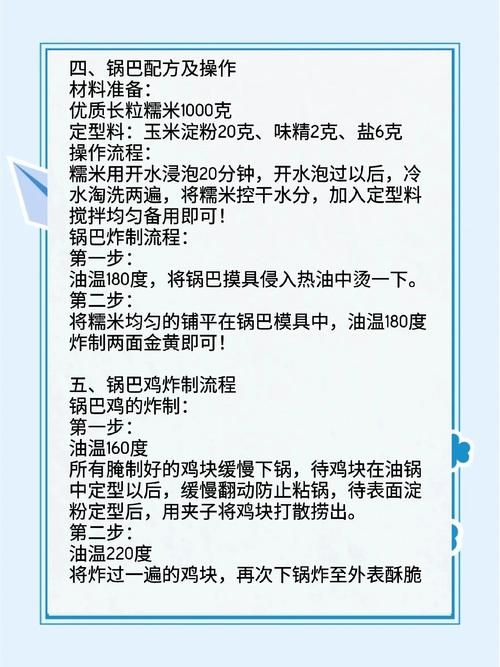 四、锅巴配方及操作
材料准备：
优质长粒糯米1000克
定型料：玉米淀粉20克、味精2克、盐6克
操作流程：
糯米用开水浸泡20分钟，开水泡过以后，冷水淘洗两遍，将糯米控干水分，加入定型料搅拌均匀备用即可！
锅巴炸制流程：
第一步：
油温180度，将锅巴摸具侵入热油中烫一下。
第二步：
将糯米均匀的铺平在锅巴模具中，油温180度炸制两面金黄即可！

五、锅巴鸡炸制流程
锅巴鸡的炸制：
第一步：
油温160度
所有腌制好的鸡块缓慢下锅，待鸡块在油锅中定型以后，缓慢翻动防止粘锅，待表面淀粉定型后，用夹子将鸡块打散捞出。
第二步：
油温220度
将炸过一遍的鸡块，再次下锅炸至外表酥脆